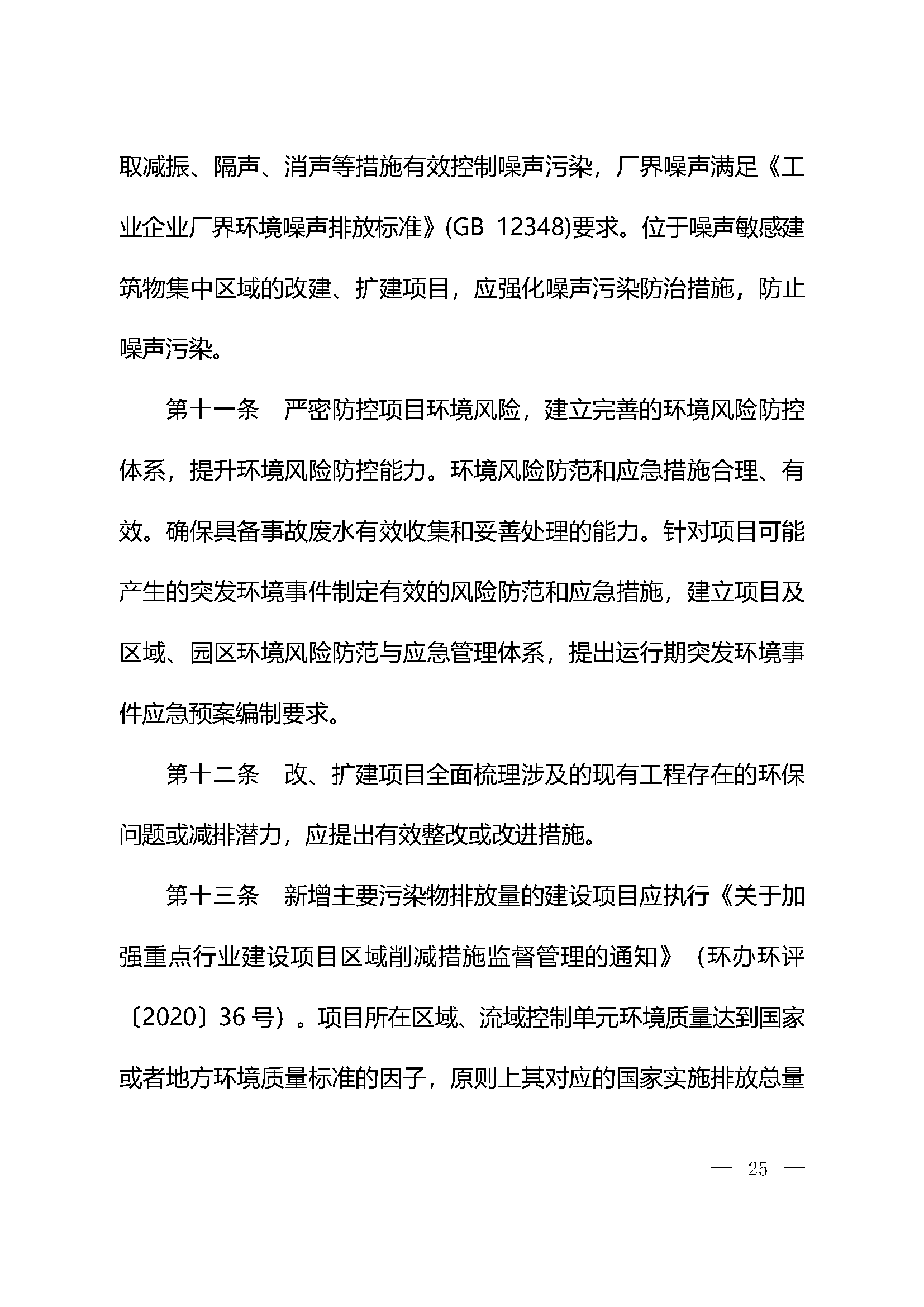 取减振、隔声、消声等措施有效控制噪声污染，厂界噪声满足《工业企业厂界环境噪声排放标准》(GB 12348)要求。位于噪声敏感建筑物集中区域的改建、扩建项目，应强化噪声污染防治措施，防止噪声污染。

第十一条　严密防控项目环境风险，建立完善的环境风险防控体系，提升环境风险防控能力。环境风险防范和应急措施合理、有效。确保具备事故废水有效收集和妥善处理的能力。针对项目可能产生的突发环境事件制定有效的风险防范和应急措施，建立项目及区域、园区环境风险防范与应急管理体系，提出运行期突发环境事件应急预案编制要求。

第十二条　改、扩建项目全面梳理涉及的现有工程存在的环保问题或减排潜力，应提出有效整改或改进措施。

第十三条　新增主要污染物排放量的建设项目应执行《关于加强重点行业建设项目区域削减措施监督管理的通知》（环办环评〔2020〕36 号）。项目所在区域、流域控制单元环境质量达到国家或者地方环境质量标准的因子，原则上其对应的国家实施排放总量

— 25 —